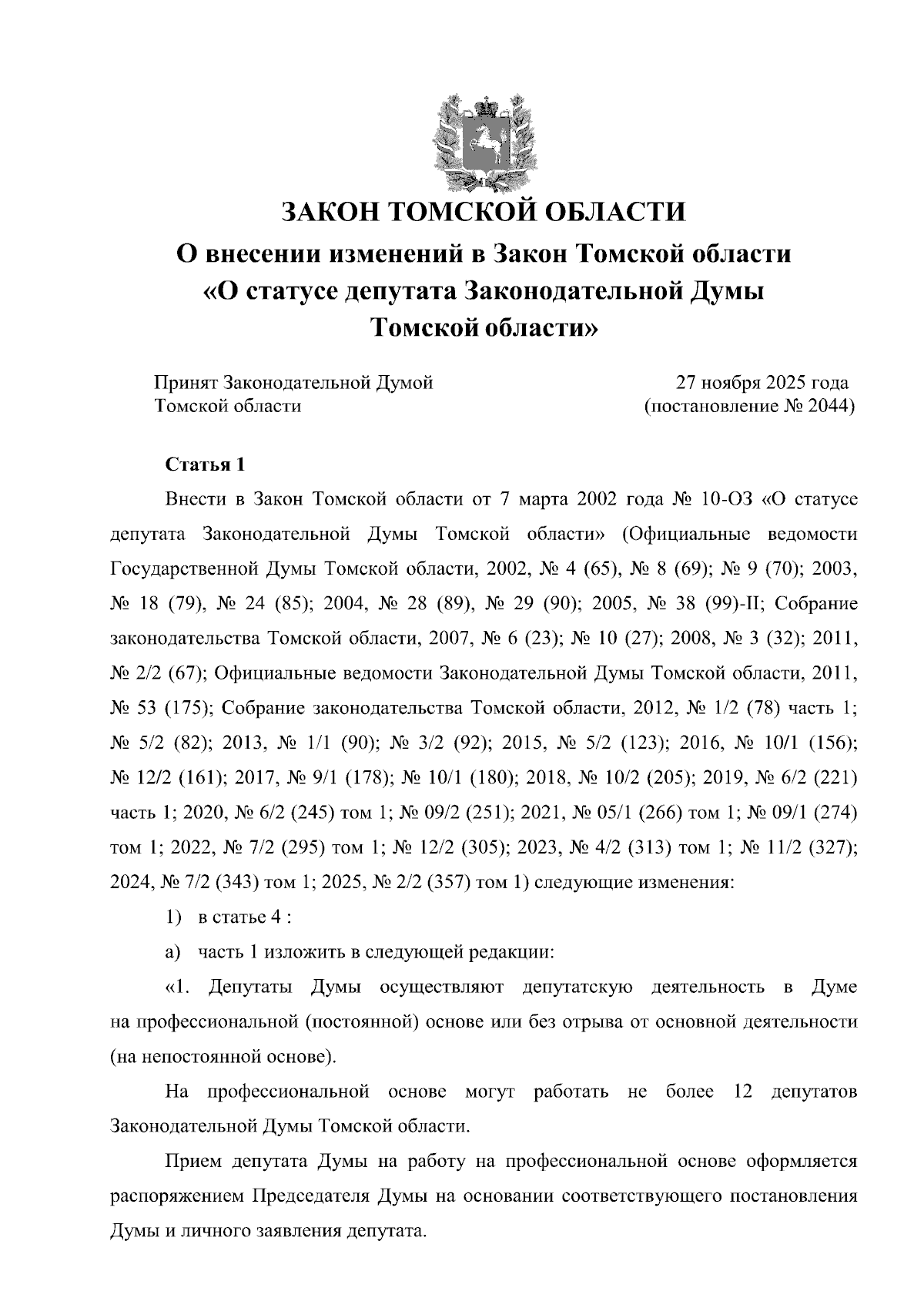 ЗАКОН ТОМСКОЙ ОБЛАСТИ

О внесении изменений в Закон Томской области «О статусе депутата Законодательной Думы Томской области»

Принят Законодательной Думой Томской области

27 ноября 2025 года (постановление № 2044)

Статья 1

Внести в Закон Томской области от 7 марта 2002 года № 10-ОЗ «О статусе депутата Законодательной Думы Томской области» (Официальные ведомости Государственной Думы Томской области, 2002, № 4 (65), № 8 (69); № 9 (70); 2003, № 18 (79), № 24 (85); 2004, № 28 (89), № 29 (90); 2005, № 38 (99)-II; Собрание законодательства Томской области, 2007, № 6 (23); № 10 (27); 2008, № 3 (32); 2011, № 2/2 (67); Официальные ведомости Законодательной Думы Томской области, 2011, № 53 (175); Собрание законодательства Томской области, 2012, № 1/2 (78) часть 1; № 5/2 (82); 2013, № 1/1 (90); № 3/2 (92); 2015, № 5/2 (123); 2016, № 10/1 (156); № 12/2 (161); 2017, № 9/1 (178); № 10/1 (180); 2018, № 10/2 (205); 2019, № 6/2 (221) часть 1; 2020, № 6/2 (245) том 1; № 09/2 (251); 2021, № 05/1 (266) том 1; № 09/1 (274) том 1; 2022, № 7/2 (295) том 1; № 12/2 (305); 2023, № 4/2 (313) том 1; № 11/2 (327); 2024, № 7/2 (343) том 1; 2025, № 2/2 (357) том 1) следующие изменения:

1) в статье 4 :

а) часть 1 изложить в следующей редакции:

«1. Депутаты Думы осуществляют депутатскую деятельность в Думе на профессиональной (постоянной) основе или без отрыва от основной деятельности (на непостоянной основе).

На профессиональной основе могут работать не более 12 депутатов Законодательной Думы Томской области.

Прием депутата Думы на работу на профессиональной основе оформляется распоряжением Председателя Думы на основании соответствующего постановления Думы и личного заявления депутата.